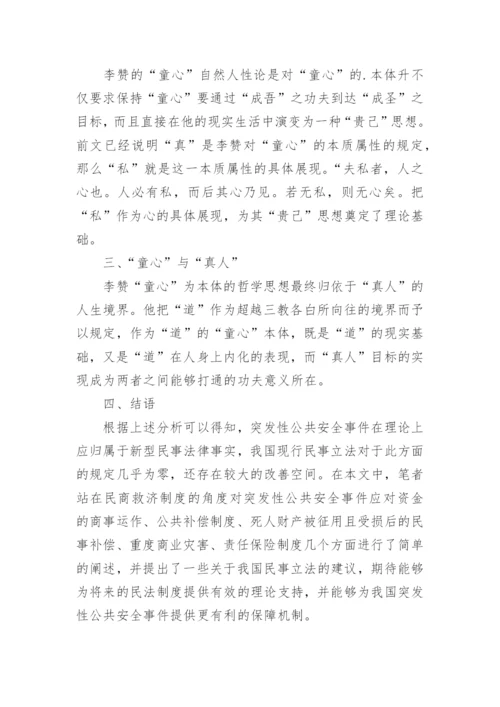 李赞的“童心”自然人性论是对“童心”的.本体升不仅要求保持“童心”要通过“成吾”之功夫到达“成圣”之目标，而且直接在他的现实生活中演变为一种“贵己”思想。前文已经说明“真”是李赞对“童心”的本质属性的规定，那么“私”就是这一本质属性的具体展现。“夫私者，人之心也。人必有私，而后其心乃见。若无私，则无心矣。把“私”作为心的具体展现，为其“贵己”思想奠定了理论基础。

三、“童心”与“真人”

李赞“童心”为本体的哲学思想最终归依于“真人”的人生境界。他把“道”作为超越三教各白所向往的境界而予以规定，作为“道”的“童心”本体，既是“道”的现实基础，又是“道”在人身上内化的表现，而“真人”目标的实现成为两者之间能够打通的功夫意义所在。

四、结语

根据上述分析可以得知，突发性公共安全事件在理论上应归属于新型民事法律事实，我国现行民事立法对于此方面的规定几乎为零，还存在较大的改善空间。在本文中，笔者站在民商救济制度的角度对突发性公共安全事件应对资金的商事运作、公共补偿制度、死人财产被征用且受损后的民事补偿、重度商业灾害、责任保险制度几个方面进行了简单的阐述，并提出了一些关于我国民事立法的建议，期待能够为将来的民法制度提供有效的理论支持，并能够为我国突发性公共安全事件提供更有利的保障机制。